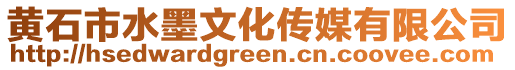 黄石市水墨文化传媒有限公司
http://hsedwardgreen.cn.coovee.com